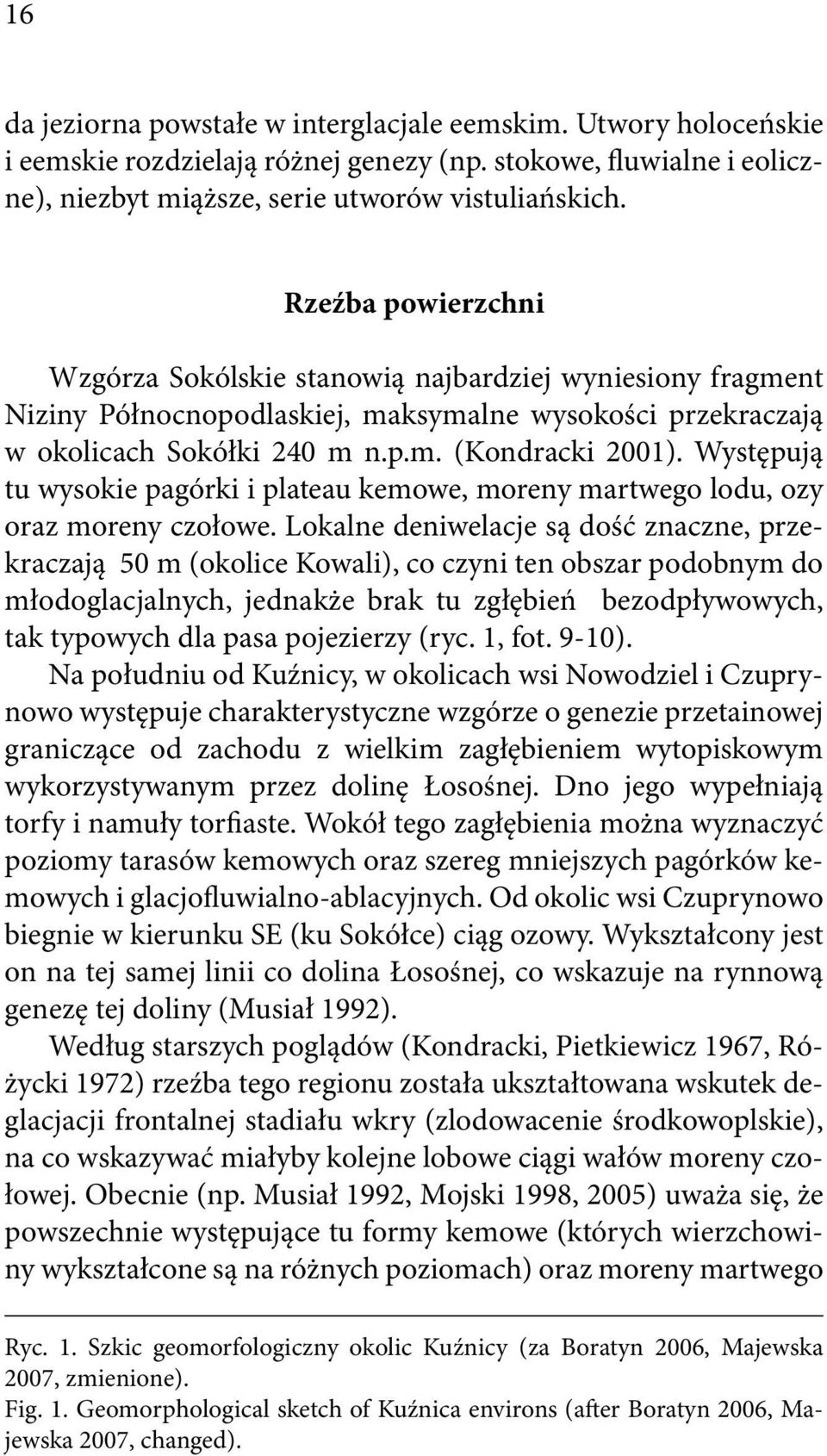 16

da jeziorna powstałe w interglacjale eemskim. Utwory holoceńskie i eemskie rozdzielają różnej genezy (np. stokowe, fluwialne i eoliczne), niezbyt miąższe, serie utworów vistuliańskich.

Rzeźba powierzchni

Wzgórza Sokólskie stanowią najbardziej wyniesiony fragment Niziny Północnopodlaskiej, maksymalne wysokości przekraczają w okolicach Sokółki 240 m n.p.m. (Kondracki 2001). Występują tu wysokie pagórki i plateau kemowe, moreny martwego lodu, ozy oraz moreny czołowe. Lokalne deniwelacje są dość znaczne, przekraczają 50 m (okolice Kowali), co czyni ten obszar podobnym do młodoglacjalnych, jednakże brak tu zgłębień bezodpływowych, tak typowych dla pasa pojezierzy (ryc. 1, fot. 9-10).

Na południu od Kuźnicy, w okolicach wsi Nowodziel i Czuprynowo występuje charakterystyczne wzgórze o genezie przetainowej graniczące od zachodu z wielkim zagłębieniem wytopiskowym wykorzystywanym przez dolinę Łosośnej. Dno jego wypełniają torfy i namuły torfiaste. Wokół tego zagłębienia można wyznaczyć poziomy tarasów kemowych oraz szereg mniejszych pagórków kemowych i glacjofluwialno-ablacyjnych. Od okolic wsi Czuprynowo biegnie w kierunku SE (ku Sokółce) ciąg ozowy. Wykształcony jest on na tej samej linii co dolina Łosośnej, co wskazuje na rynnową genezę tej doliny (Musiał 1992).

Według starszych poglądów (Kondracki, Pietkiewicz 1967, Różycki 1972) rzeźba tego regionu została ukształtowana wskutek deglacjacji frontalnej stadiału wkry (zlodowacenie środkowoplskie), na co wskazywać miałyby kolejne lobowe ciągi wałów moreny czołowej. Obecnie (np. Musiał 1992, Mojski 1998, 2005) uważa się, że powszechnie występujące tu formy kemowe (których wierzchowiny wykształcone są na różnych poziomach) oraz moreny martwego

Ryc. 1. Szkic geomorfologiczny okolic Kuźnicy (za Boratyn 2006, Majewska 2007, zmienione).
Fig. 1. Geomorphological sketch of Kuźnica environs (after Boratyn 2006, Majewska 2007, changed).